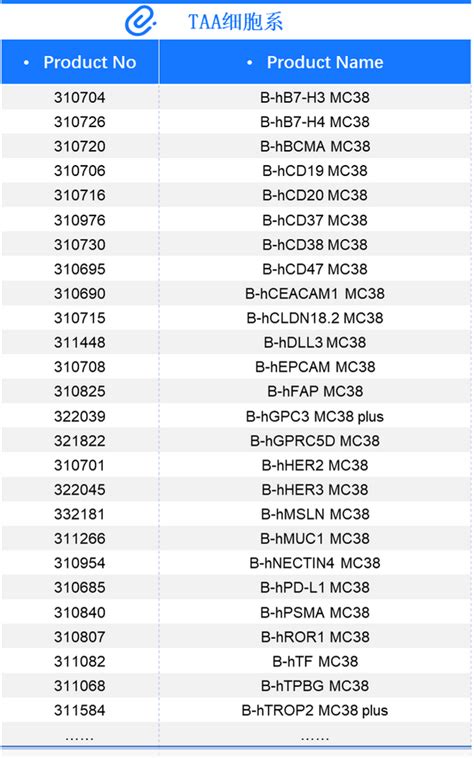 TAA细胞系

| • Product No | • Product Name |
|---|---|
| 310704 | B-hB7-H3 MC38 |
| 310726 | B-hB7-H4 MC38 |
| 310720 | B-hBCMA MC38 |
| 310706 | B-hCD19 MC38 |
| 310716 | B-hCD20 MC38 |
| 310976 | B-hCD37 MC38 |
| 310730 | B-hCD38 MC38 |
| 310695 | B-hCD47 MC38 |
| 310690 | B-hCEACAM1 MC38 |
| 310715 | B-hCLDN18.2 MC38 |
| 311448 | B-hDLL3 MC38 |
| 310708 | B-hEPCAM MC38 |
| 310825 | B-hFAP MC38 |
| 322039 | B-hGPC3 MC38 plus |
| 321822 | B-hGPRC5D MC38 |
| 310701 | B-hHER2 MC38 |
| 322045 | B-hHER3 MC38 |
| 332181 | B-hMSLN MC38 |
| 311266 | B-hMUC1 MC38 |
| 310954 | B-hNECTIN4 MC38 |
| 310685 | B-hPD-L1 MC38 |
| 310840 | B-hPSMA MC38 |
| 310807 | B-hROR1 MC38 |
| 311082 | B-hTF MC38 |
| 311068 | B-hTPBG MC38 |
| 311584 | B-hTROP2 MC38 plus |
| …… | …… |